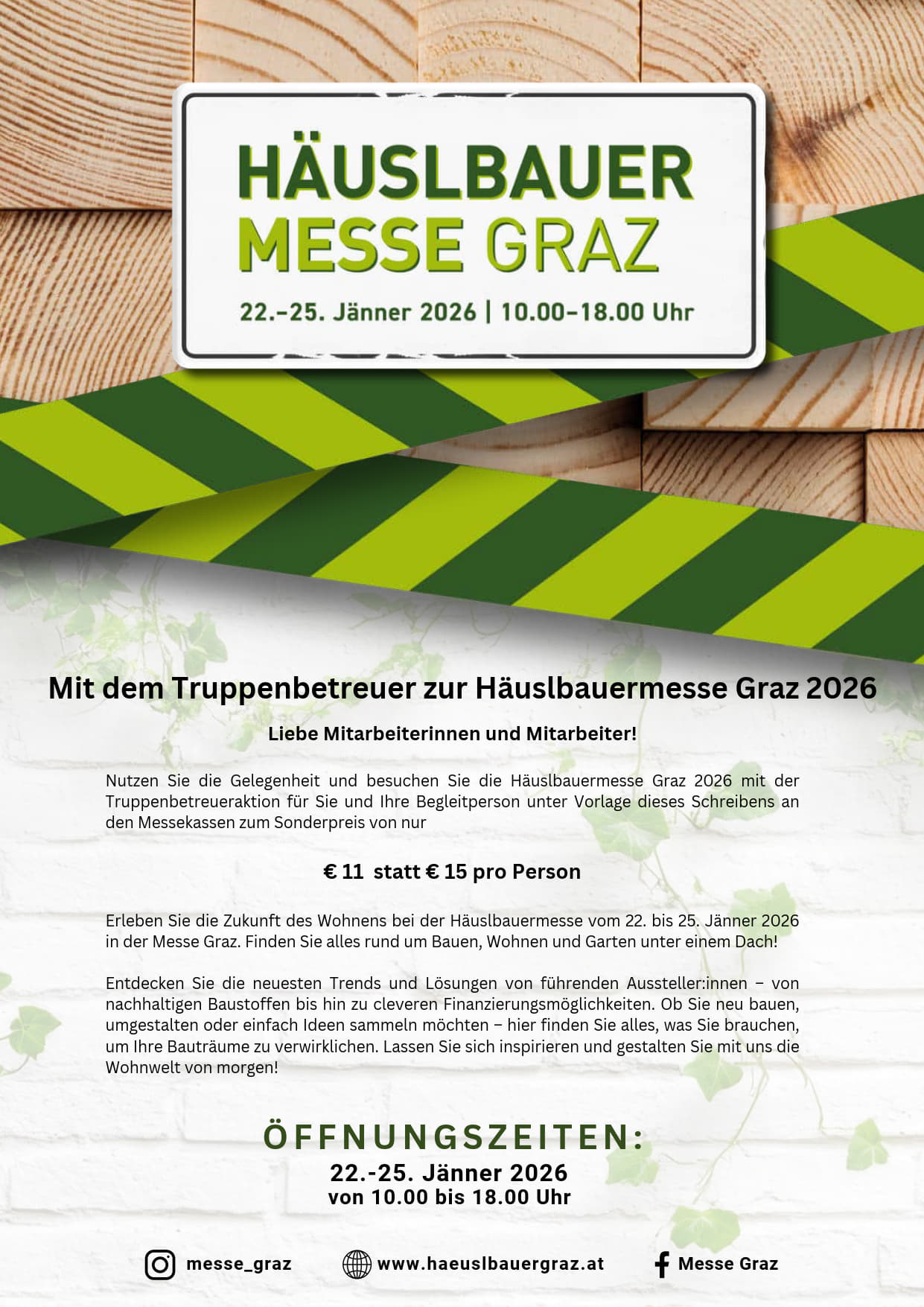 HÄUSLBAUER
MESSE GRAZ

22.–25. Jänner 2026 | 10.00–18.00 Uhr

Mit dem Truppenbetreuer zur Häuslbauermesse Graz 2026

Liebe Mitarbeiterinnen und Mitarbeiter!

Nutzen Sie die Gelegenheit und besuchen Sie die Häuslbauermesse Graz 2026 mit der Truppenbetreueraktion für Sie und Ihre Begleitperson unter Vorlage dieses Schreibens an den Messekassen zum Sonderpreis von nur

€ 11 statt € 15 pro Person

Erleben Sie die Zukunft des Wohnens bei der Häuslbauermesse vom 22. bis 25. Jänner 2026 in der Messe Graz. Finden Sie alles rund um Bauen, Wohnen und Garten unter einem Dach!

Entdecken Sie die neuesten Trends und Lösungen von führenden Aussteller:innen – von nachhaltigen Baustoffen bis hin zu cleveren Finanzierungsmöglichkeiten. Ob Sie neu bauen, umgestalten oder einfach Ideen sammeln möchten – hier finden Sie alles, was Sie brauchen, um Ihre Bauträume zu verwirklichen. Lassen Sie sich inspirieren und gestalten Sie mit uns die Wohnwelt von morgen!

ÖFFNUNGSZEITEN:
22.-25. Jänner 2026
von 10.00 bis 18.00 Uhr

messe_graz www.haeuslbauergraz.at Messe Graz